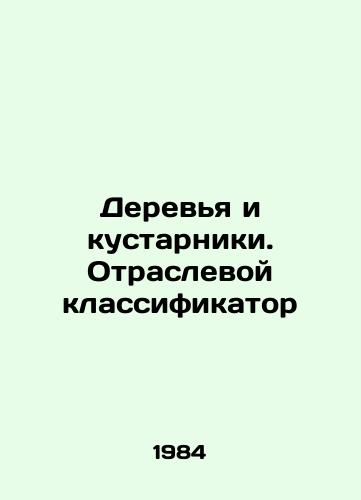 Деревья и кустарники. Отраслевой классификатор

1984